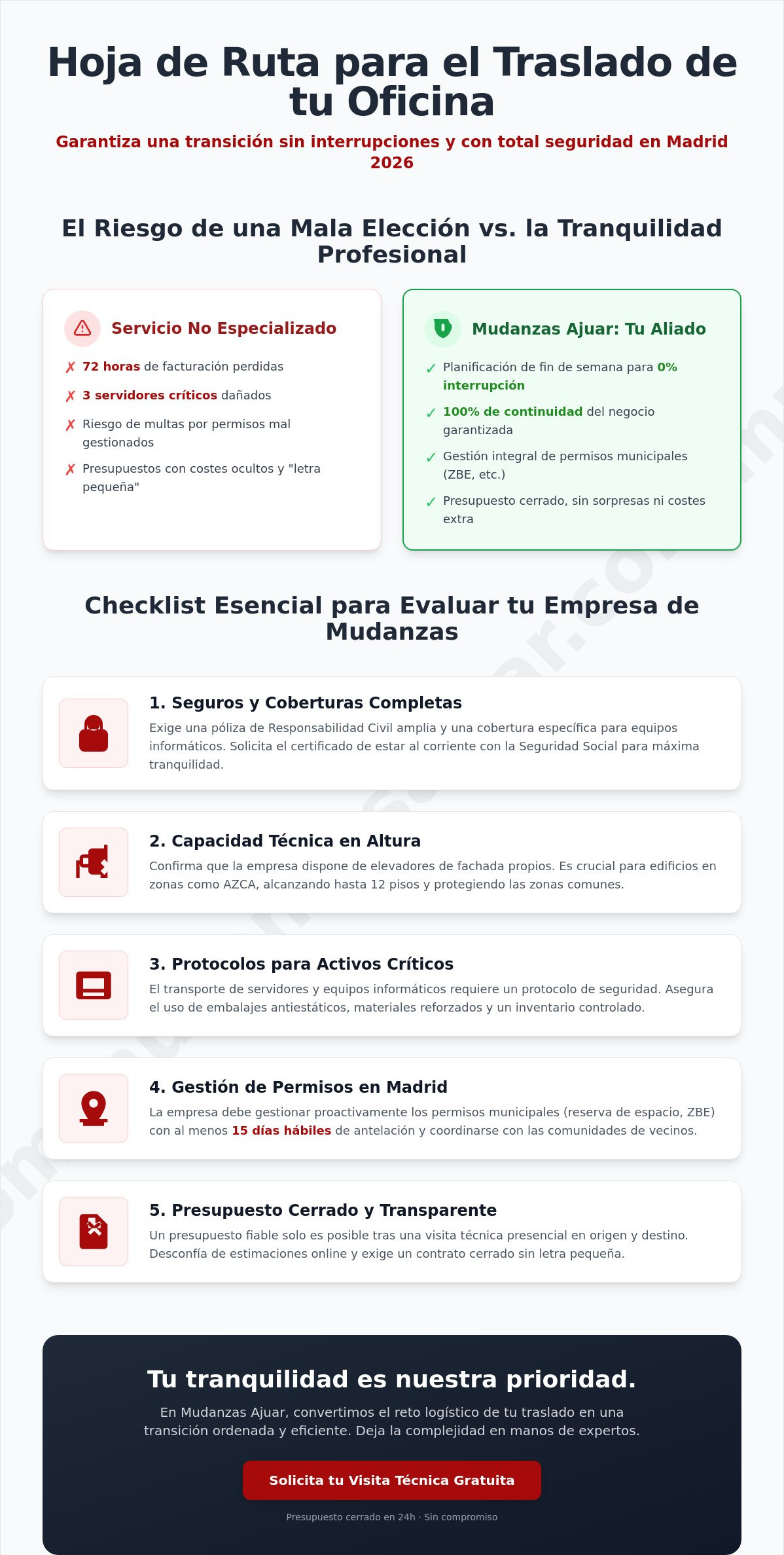 Hoja de Ruta para el Traslado de tu Oficina

Garantiza una transición sin interrupciones y con total seguridad en Madrid 2026

El Riesgo de una Mala Elección vs. la Tranquilidad Profesional

Servicio No Especializado

✗ 72 horas de facturación perdidas

✗ 3 servidores críticos dañados

✗ Riesgo de multas por permisos mal gestionados

✗ Presupuestos con costes ocultos y "letra pequeña"

Mudanzas Ajuar: Tu Aliado

✓ Planificación de fin de semana para 0% interrupción

✓ 100% de continuidad del negocio garantizada

✓ Gestión integral de permisos municipales (ZBE, etc.)

✓ Presupuesto cerrado, sin sorpresas ni costes extra

Checklist Esencial para Evaluar tu Empresa de Mudanzas

1. Seguros y Coberturas Completas

Exige una póliza de Responsabilidad Civil amplia y una cobertura específica para equipos informáticos. Solicita el certificado de estar al corriente con la Seguridad Social para máxima tranquilidad.

2. Capacidad Técnica en Altura

Confirma que la empresa dispone de elevadores de fachada propios. Es crucial para edificios en zonas como AZCA, alcanzando hasta 12 pisos y protegiendo las zonas comunes.

3. Protocolos para Activos Críticos

El transporte de servidores y equipos informáticos requiere un protocolo de seguridad. Asegura el uso de embalajes antiestáticos, materiales reforzados y un inventario controlado.

4. Gestión de Permisos en Madrid

La empresa debe gestionar proactivamente los permisos municipales (reserva de espacio, ZBE) con al menos 15 días hábiles de antelación y coordinarse con las comunidades de vecinos.

5. Presupuesto Cerrado y Transparente

Un presupuesto fiable solo es posible tras una visita técnica presencial en origen y destino. Desconfía de estimaciones online y exige un contrato cerrado sin letra pequeña.

Tu tranquilidad es nuestra prioridad.

En Mudanzas Ajuar, convertimos el reto logístico de tu traslado en una transición ordenada y eficiente. Deja la complejidad en manos de expertos.

Solicita tu Visita Técnica Gratuita

Presupuesto cerrado en 24h · Sin compromiso